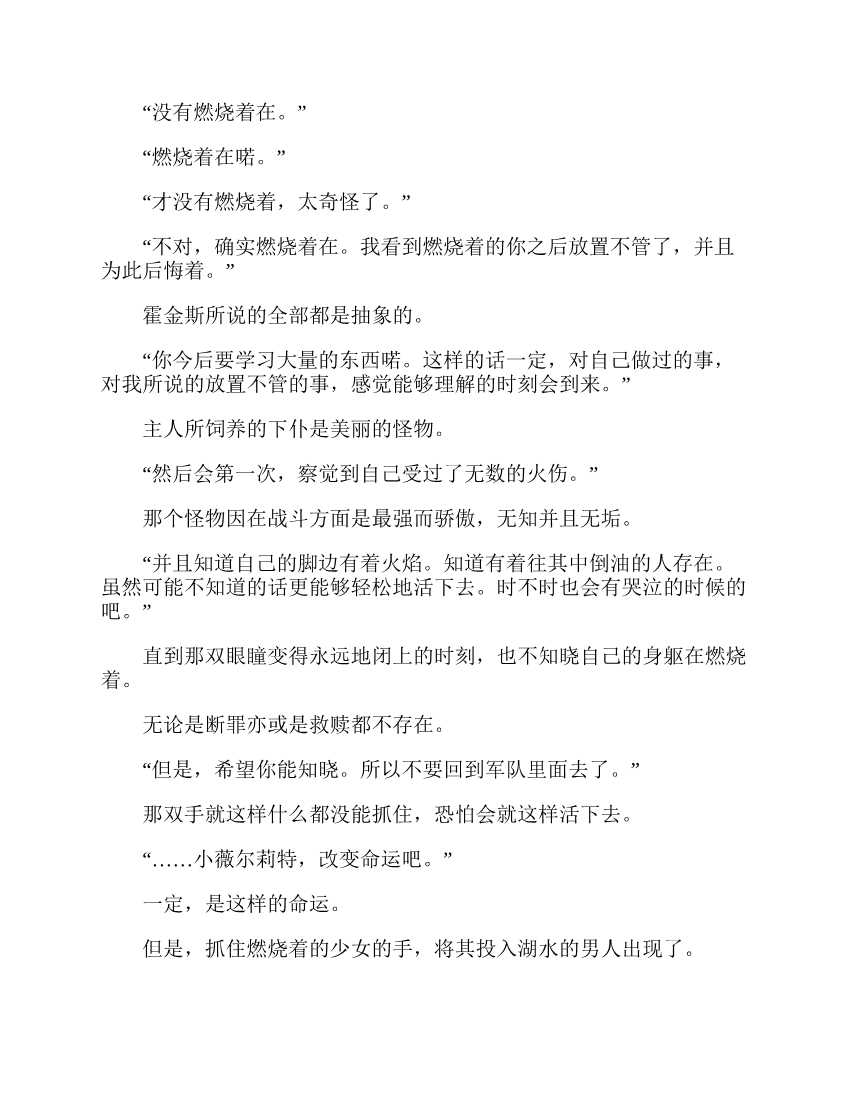 “没有燃烧着在。”

“燃烧着在喏。”

“才没有燃烧着，太奇怪了。”

“不对，确实燃烧着在。我看到燃烧着的你之后放置不管了，并且为此后悔着。”

霍金斯所说的全部都是抽象的。

“你今后要学习大量的东西喏。这样的话一定，对自己做过的事，对我所说的放置不管的事，感觉能够理解的时刻会到来。”

主人所饲养的下仆是美丽的怪物。

“然后会第一次，察觉到自己受过了无数的火伤。”

那个怪物因在战斗方面是最强而骄傲，无知并且无垢。

“并且知道自己的脚边有着火焰。知道有着往其中倒油的人存在。虽然可能不知道的话更能够轻松地活下去。时不时也会有哭泣的时候的吧。”

直到那双眼瞳变得永远地闭上的时刻，也不知晓自己的身躯在燃烧着。

无论是断罪亦或是救赎都不存在。

“但是，希望你能知晓。所以不要回到军队里面去了。”

那双手就这样什么都没能抓住，恐怕会就这样活下去。

“……小薇尔莉特，改变命运吧。”

一定，是这样的命运。

但是，抓住燃烧着的少女的手，将其投入湖水的男人出现了。